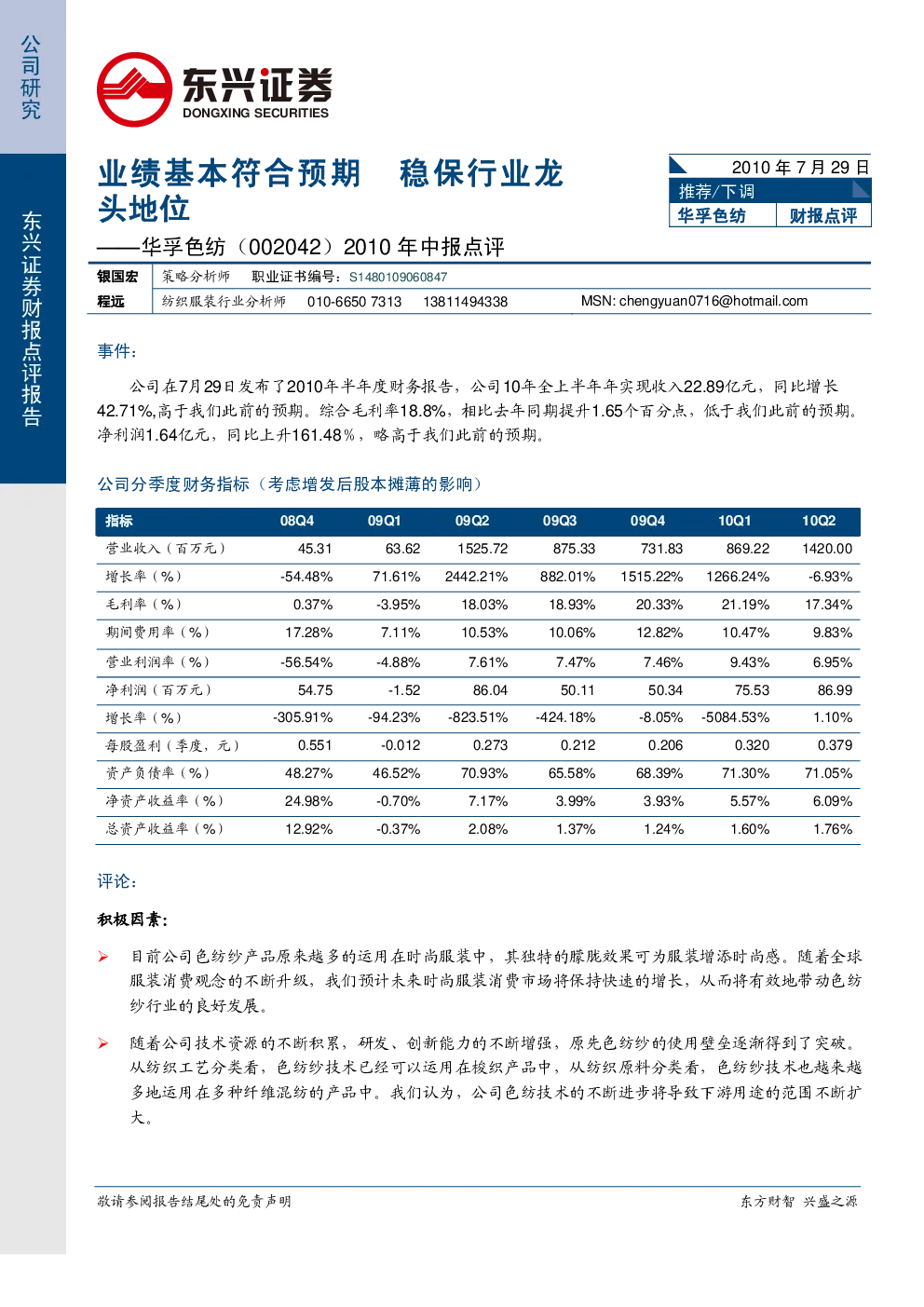 公司研究

东兴证券财报点评报告

东兴证券
DONGXING SECURITIES

业绩基本符合预期 稳保行业龙头地位

——华孚色纺（002042）2010年中报点评

2010年7月29日
推荐/下调
华孚色纺 财报点评

银国宏 策略分析师 职业证书编号：S1480109060847
程远 纺织服装行业分析师 010-6650 7313 13811494338 MSN: chengyuan0716@hotmail.com

事件：

公司在7月29日发布了2010年半年度财务报告，公司10年全上半年年实现收入22.89亿元，同比增长42.71%,高于我们此前的预期。综合毛利率18.8%，相比去年同期提升1.65个百分点，低于我们此前的预期。净利润1.64亿元，同比上升161.48%，略高于我们此前的预期。

公司分季度财务指标（考虑增发后股本摊薄的影响）

| 指标 | 08Q4 | 09Q1 | 09Q2 | 09Q3 | 09Q4 | 10Q1 | 10Q2 |
|---|---|---|---|---|---|---|---|
| 营业收入（百万元） | 45.31 | 63.62 | 1525.72 | 875.33 | 731.83 | 869.22 | 1420.00 |
| 增长率（%） | -54.48% | 71.61% | 2442.21% | 882.01% | 1515.22% | 1266.24% | -6.93% |
| 毛利率（%） | 0.37% | -3.95% | 18.03% | 18.93% | 20.33% | 21.19% | 17.34% |
| 期间费用率（%） | 17.28% | 7.11% | 10.53% | 10.06% | 12.82% | 10.47% | 9.83% |
| 营业利润率（%） | -56.54% | -4.88% | 7.61% | 7.47% | 7.46% | 9.43% | 6.95% |
| 净利润（百万元） | 54.75 | -1.52 | 86.04 | 50.11 | 50.34 | 75.53 | 86.99 |
| 增长率（%） | -305.91% | -94.23% | -823.51% | -424.18% | -8.05% | -5084.53% | 1.10% |
| 每股盈利（季度，元） | 0.551 | -0.012 | 0.273 | 0.212 | 0.206 | 0.320 | 0.379 |
| 资产负债率（%） | 48.27% | 46.52% | 70.93% | 65.58% | 68.39% | 71.30% | 71.05% |
| 净资产收益率（%） | 24.98% | -0.70% | 7.17% | 3.99% | 3.93% | 5.57% | 6.09% |
| 总资产收益率（%） | 12.92% | -0.37% | 2.08% | 1.37% | 1.24% | 1.60% | 1.76% |

评论：

积极因素：

➢ 目前公司色纺纱产品原来越多的运用在时尚服装中，其独特的朦胧效果可为服装增添时尚感。随着全球服装消费观念的不断升级，我们预计未来时尚服装消费市场将保持快速的增长，从而将有效地带动色纺纱行业的良好发展。

➢ 随着公司技术资源的不断积累，研发、创新能力的不断增强，原先色纺纱的使用壁垒逐渐得到了突破。从纺织工艺分类看，色纺纱技术已经可以运用在梭织产品中，从纺织原料分类看，色纺纱技术也越来越多地运用在多种纤维混纺的产品中。我们认为，公司色纺技术的不断进步将导致下游用途的范围不断扩大。

敬请参阅报告结尾处的免责声明 东方财智 兴盛之源